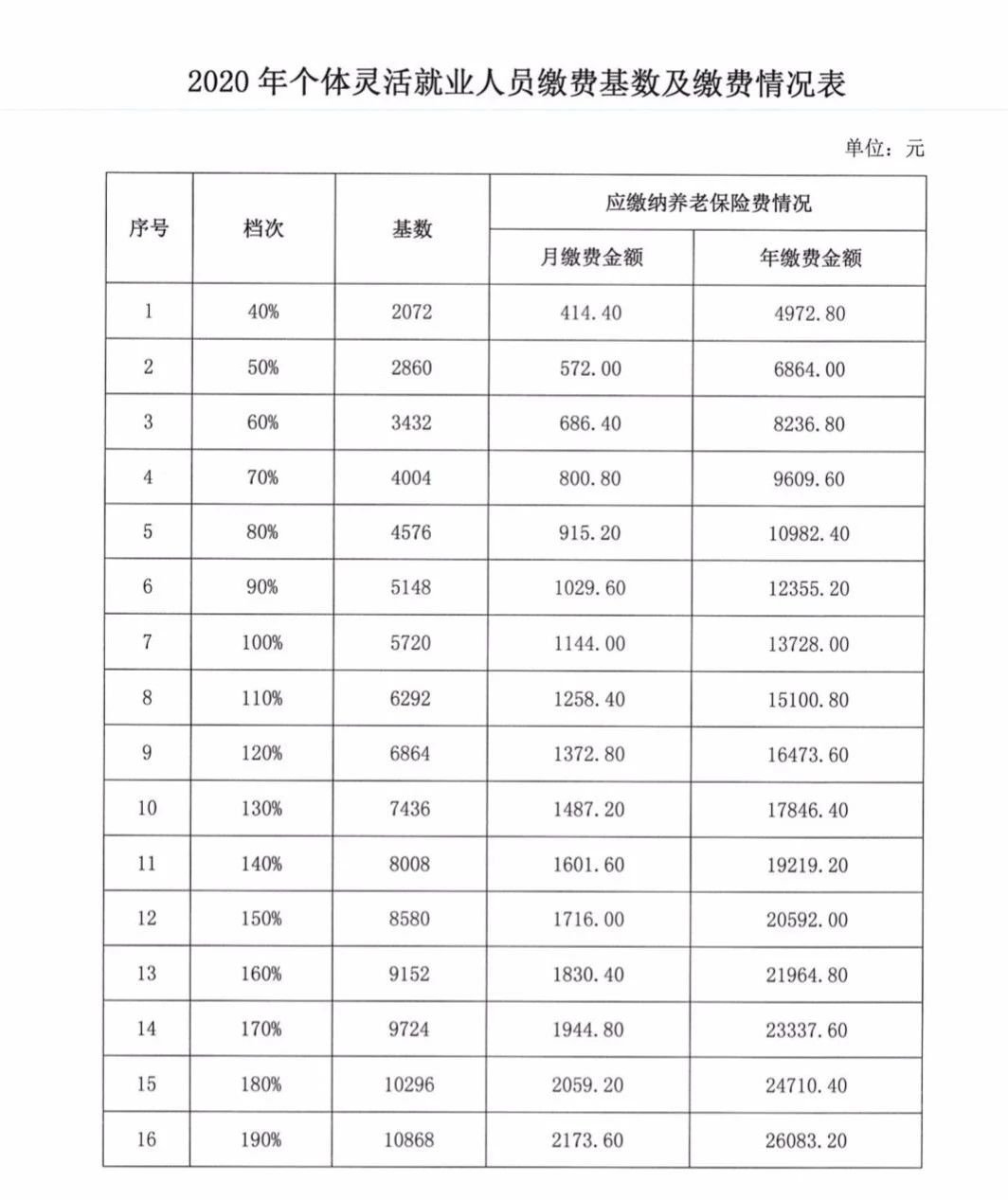 2020 年个体灵活就业人员缴费基数及缴费情况表

单位：元

| 序号 | 档次 | 基数 | 应缴纳养老保险费情况 | |
|---|---|---|---|---|
| | | | 月缴费金额 | 年缴费金额 |
| 1 | 40% | 2072 | 414.40 | 4972.80 |
| 2 | 50% | 2860 | 572.00 | 6864.00 |
| 3 | 60% | 3432 | 686.40 | 8236.80 |
| 4 | 70% | 4004 | 800.80 | 9609.60 |
| 5 | 80% | 4576 | 915.20 | 10982.40 |
| 6 | 90% | 5148 | 1029.60 | 12355.20 |
| 7 | 100% | 5720 | 1144.00 | 13728.00 |
| 8 | 110% | 6292 | 1258.40 | 15100.80 |
| 9 | 120% | 6864 | 1372.80 | 16473.60 |
| 10 | 130% | 7436 | 1487.20 | 17846.40 |
| 11 | 140% | 8008 | 1601.60 | 19219.20 |
| 12 | 150% | 8580 | 1716.00 | 20592.00 |
| 13 | 160% | 9152 | 1830.40 | 21964.80 |
| 14 | 170% | 9724 | 1944.80 | 23337.60 |
| 15 | 180% | 10296 | 2059.20 | 24710.40 |
| 16 | 190% | 10868 | 2173.60 | 26083.20 |